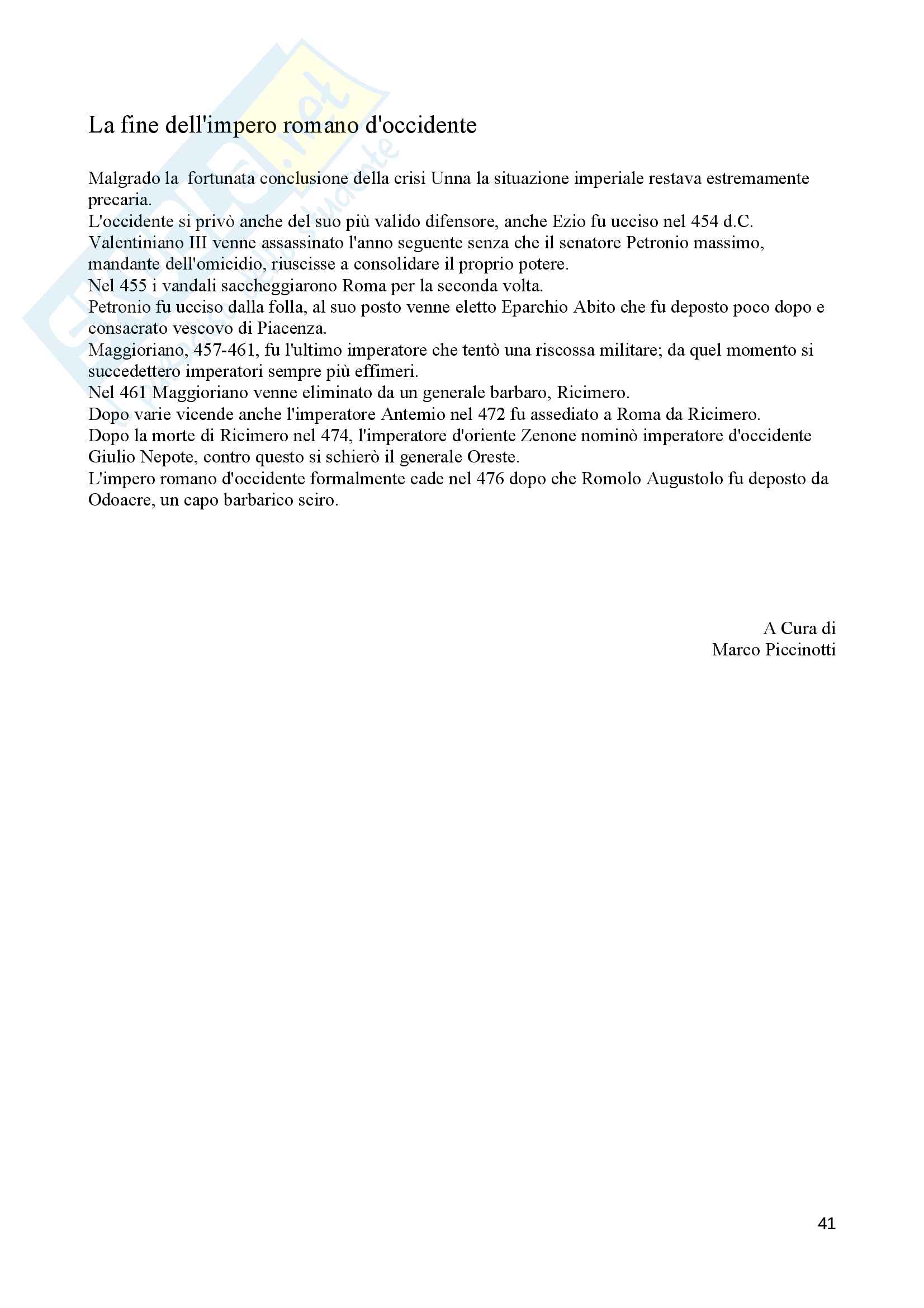 La fine dell'impero romano d'occidente

Malgrado la fortunata conclusione della crisi Unna la situazione imperiale restava estremamente precaria.
L'occidente si privò anche del suo più valido difensore, anche Ezio fu ucciso nel 454 d.C.
Valentiniano III venne assassinato l'anno seguente senza che il senatore Petronio massimo, mandante dell'omicidio, riuscisse a consolidare il proprio potere.
Nel 455 i vandali saccheggiarono Roma per la seconda volta.
Petronio fu ucciso dalla folla, al suo posto venne eletto Eparchio Abito che fu deposto poco dopo e consacrato vescovo di Piacenza.
Maggioriano, 457-461, fu l'ultimo imperatore che tentò una riscossa militare; da quel momento si succedettero imperatori sempre più effimeri.
Nel 461 Maggioriano venne eliminato da un generale barbaro, Ricimero.
Dopo varie vicende anche l'imperatore Antemio nel 472 fu assediato a Roma da Ricimero.
Dopo la morte di Ricimero nel 474, l'imperatore d'oriente Zenone nominò imperatore d'occidente Giulio Nepote, contro questo si schierò il generale Oreste.
L'impero romano d'occidente formalmente cade nel 476 dopo che Romolo Augustolo fu deposto da Odoacre, un capo barbarico sciro.

A Cura di
Marco Piccinotti

41